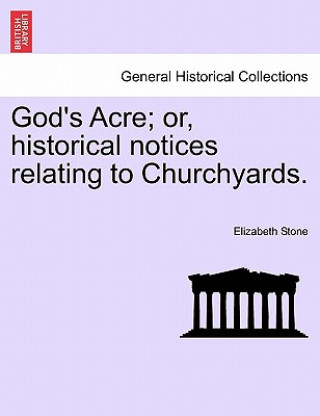 BRITISH LIBRARY

General Historical Collections

God's Acre; or, historical notices relating to Churchyards.

Elizabeth Stone